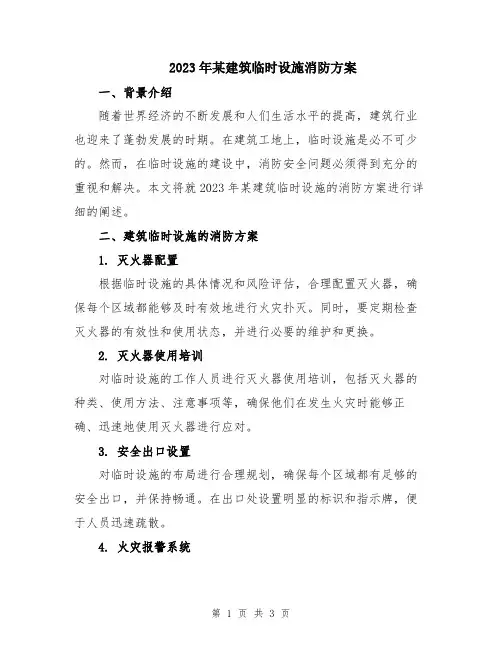 2023年某建筑临时设施消防方案

一、背景介绍

随着世界经济的不断发展和人们生活水平的提高，建筑行业也迎来了蓬勃发展的时期。在建筑工地上，临时设施是必不可少的。然而，在临时设施的建设中，消防安全问题必须得到充分的重视和解决。本文将就2023年某建筑临时设施的消防方案进行详细的阐述。

二、建筑临时设施的消防方案

1. 灭火器配置

根据临时设施的具体情况和风险评估，合理配置灭火器，确保每个区域都能够及时有效地进行火灾扑灭。同时，要定期检查灭火器的有效性和使用状态，并进行必要的维护和更换。

2. 灭火器使用培训

对临时设施的工作人员进行灭火器使用培训，包括灭火器的种类、使用方法、注意事项等，确保他们在发生火灾时能够正确、迅速地使用灭火器进行应对。

3. 安全出口设置

对临时设施的布局进行合理规划，确保每个区域都有足够的安全出口，并保持畅通。在出口处设置明显的标识和指示牌，便于人员迅速疏散。

4. 火灾报警系统

第 1 页 共 3 页